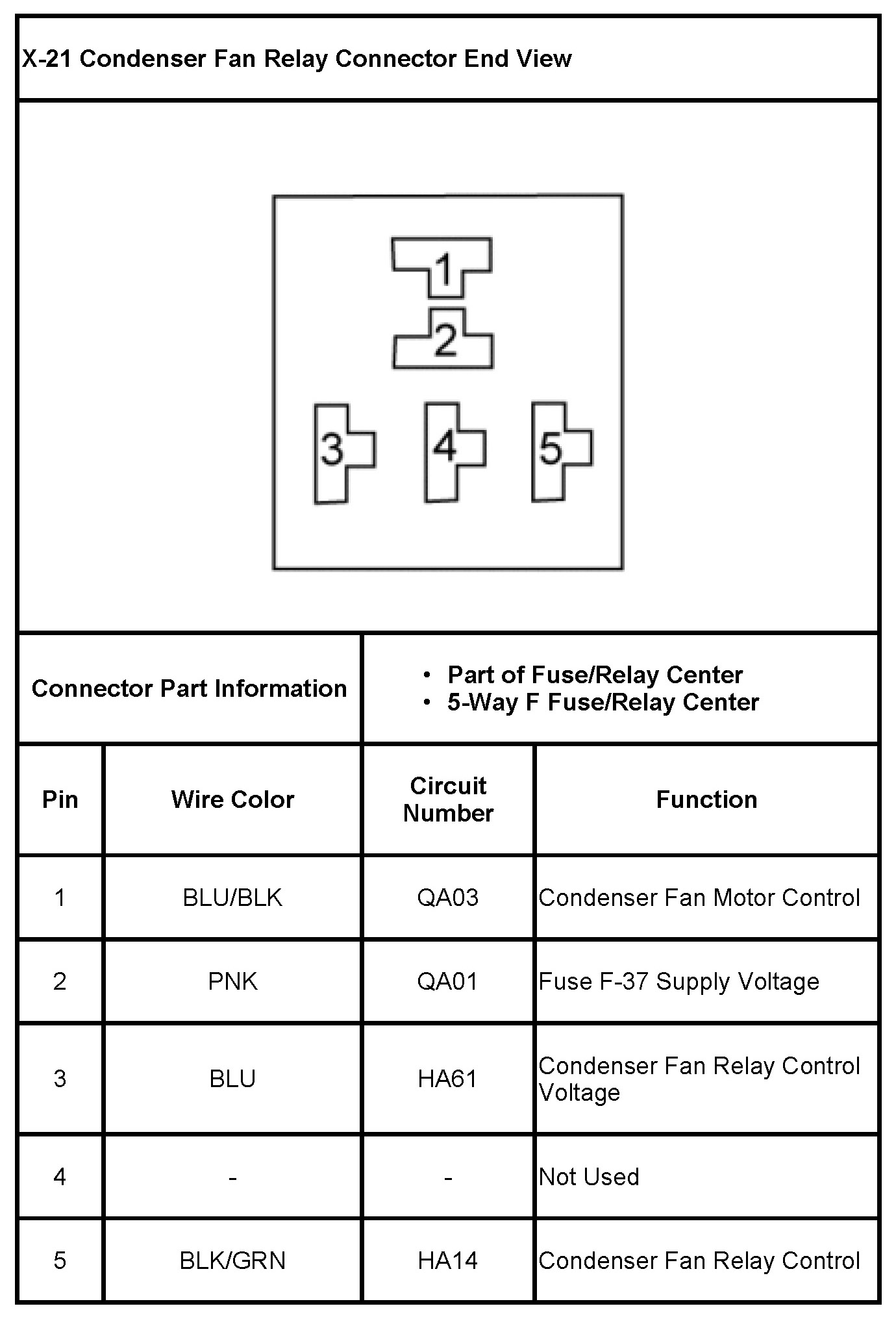 X-21 Condenser Fan Relay Connector End View

1
2
3
4
5

Connector Part Information

• Part of Fuse/Relay Center
• 5-Way F Fuse/Relay Center

| Pin | Wire Color | Circuit Number | Function |
|---|---|---|---|
| 1 | BLU/BLK | QA03 | Condenser Fan Motor Control |
| 2 | PNK | QA01 | Fuse F-37 Supply Voltage |
| 3 | BLU | HA61 | Condenser Fan Relay Control Voltage |
| 4 | - | - | Not Used |
| 5 | BLK/GRN | HA14 | Condenser Fan Relay Control |